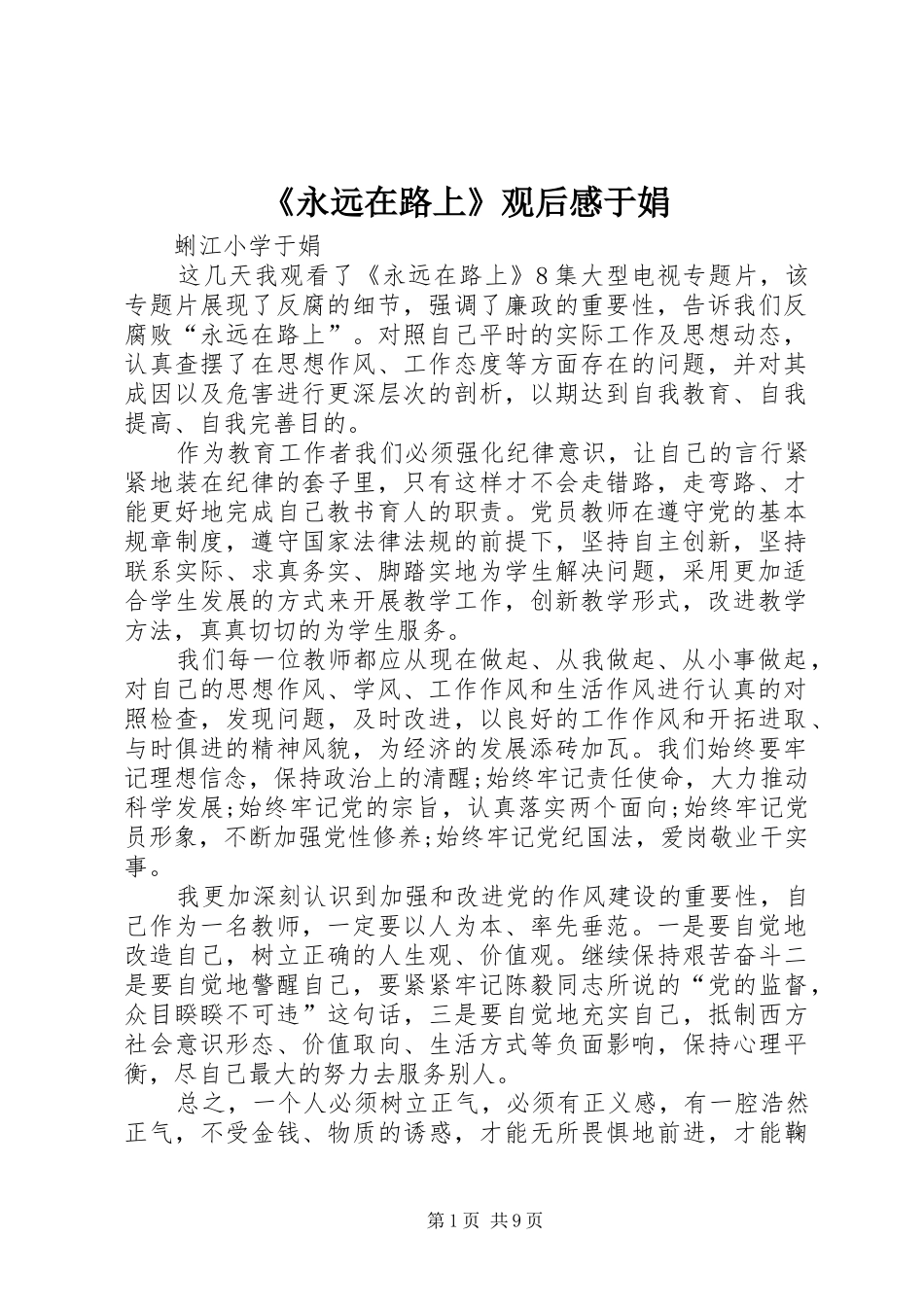 《永远在路上》观后感于娟

蜊江小学于娟

这几天我观看了《永远在路上》8集大型电视专题片，该专题片展现了反腐的细节，强调了廉政的重要性，告诉我们反腐败“永远在路上”。对照自己平时的实际工作及思想动态，认真查摆了在思想作风、工作态度等方面存在的问题，并对其成因以及危害进行更深层次的剖析，以期达到自我教育、自我提高、自我完善目的。

作为教育工作者我们必须强化纪律意识，让自己的言行紧紧地装在纪律的套子里，只有这样才不会走错路，走弯路、才能更好地完成自己教书育人的职责。党员教师在遵守党的基本规章制度，遵守国家法律法规的前提下，坚持自主创新，坚持联系实际、求真务实、脚踏实地为学生解决问题，采用更加适合学生发展的方式来开展教学工作，创新教学形式，改进教学方法，真真切切的为学生服务。

我们每一位教师都应从现在做起、从我做起、从小事做起，对自己的思想作风、学风、工作作风和生活作风进行认真的对照检查，发现问题，及时改进，以良好的工作作风和开拓进取、与时俱进的精神风貌，为经济的发展添砖加瓦。我们始终要牢记理想信念，保持政治上的清醒;始终牢记责任使命，大力推动科学发展;始终牢记党的宗旨，认真落实两个面向;始终牢记党员形象，不断加强党性修养;始终牢记党纪国法，爱岗敬业干实事。

我更加深刻认识到加强和改进党的作风建设的重要性，自己作为一名教师，一定要以人为本、率先垂范。一是要自觉地改造自己，树立正确的人生观、价值观。继续保持艰苦奋斗二是要自觉地警醒自己，要紧紧牢记陈毅同志所说的“党的监督，众目睽睽不可违”这句话，三是要自觉地充实自己，抵制西方社会意识形态、价值取向、生活方式等负面影响，保持心理平衡，尽自己最大的努力去服务别人。

总之，一个人必须树立正气，必须有正义感，有一腔浩然正气，不受金钱、物质的诱惑，才能无所畏惧地前进，才能鞠

第1页 共9页